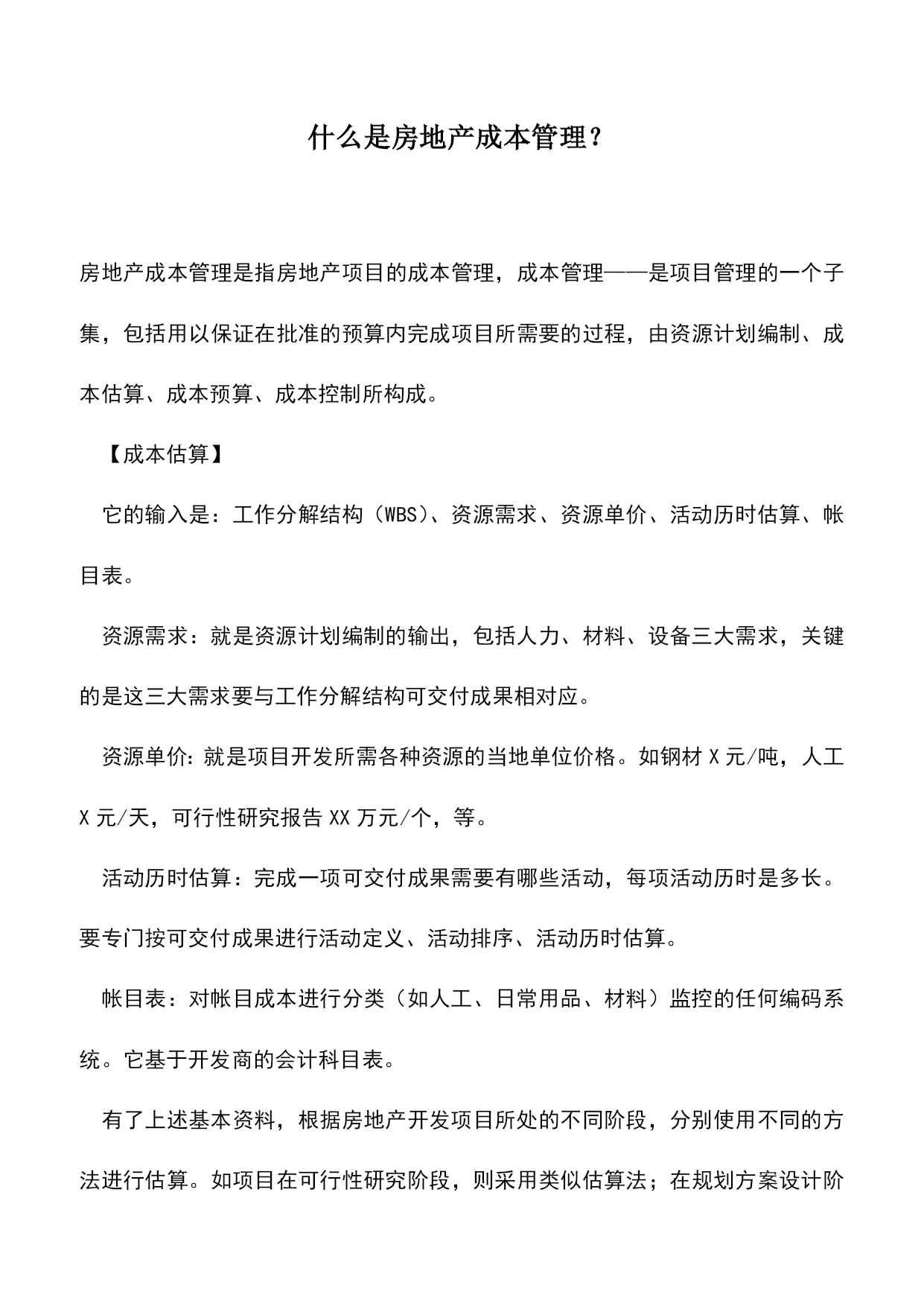 什么是房地产成本管理？

房地产成本管理是指房地产项目的成本管理，成本管理——是项目管理的一个子集，包括用以保证在批准的预算内完成项目所需要的过程，由资源计划编制、成本估算、成本预算、成本控制所构成。

【成本估算】

它的输入是：工作分解结构（WBS）、资源需求、资源单价、活动历时估算、帐目表。

资源需求：就是资源计划编制的输出，包括人力、材料、设备三大需求，关键的是这三大需求要与工作分解结构可交付成果相对应。

资源单价：就是项目开发所需各种资源的当地单位价格。如钢材 X 元/吨，人工 X 元/天，可行性研究报告 XX 万元/个，等。

活动历时估算：完成一项可交付成果需要有哪些活动，每项活动历时是多长。要专门按可交付成果进行活动定义、活动排序、活动历时估算。

帐目表：对帐目成本进行分类（如人工、日常用品、材料）监控的任何编码系统。它基于开发商的会计科目表。

有了上述基本资料，根据房地产开发项目所处的不同阶段，分别使用不同的方法进行估算。如项目在可行性研究阶段，则采用类似估算法；在规划方案设计阶